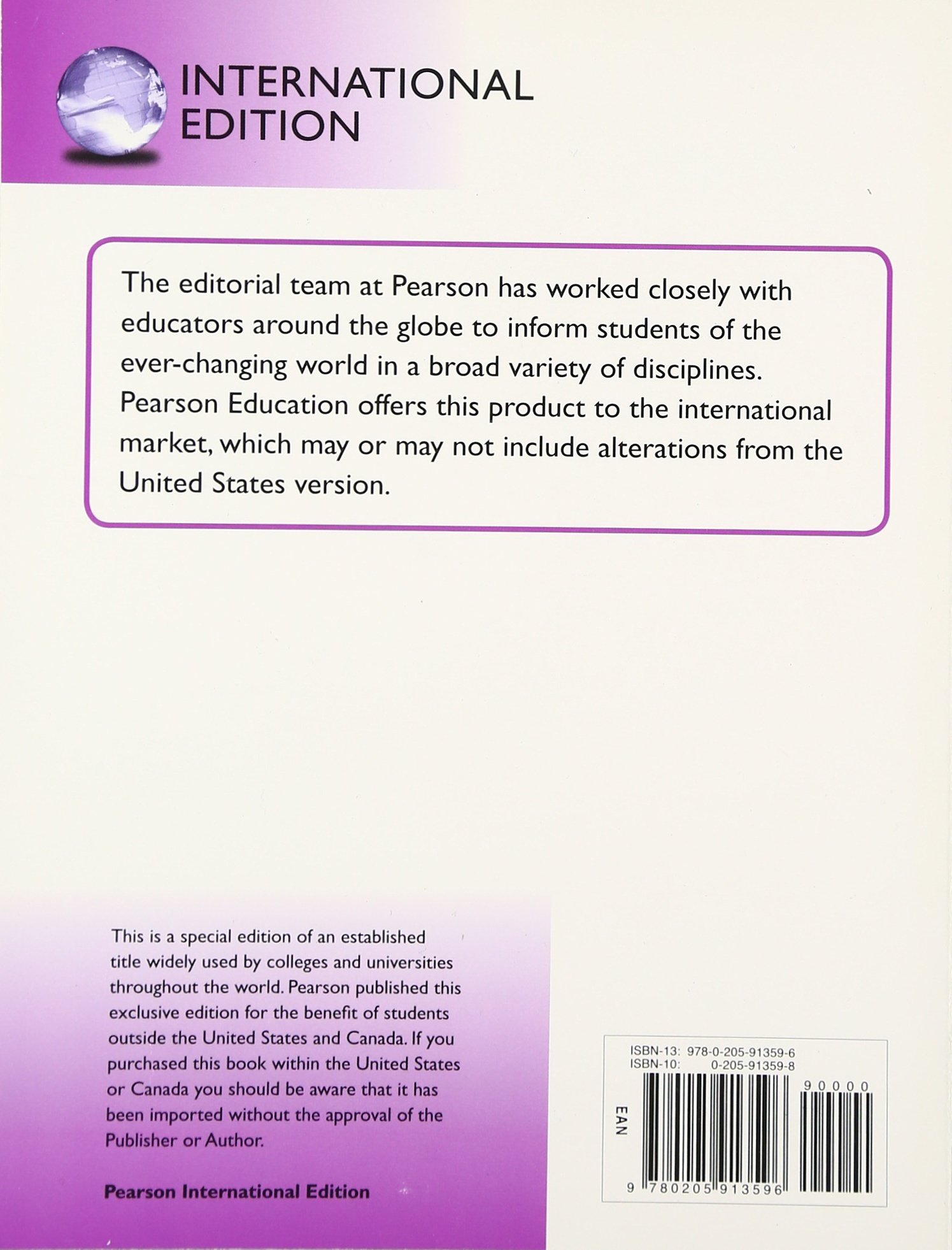 INTERNATIONAL EDITION

The editorial team at Pearson has worked closely with educators around the globe to inform students of the ever-changing world in a broad variety of disciplines. Pearson Education offers this product to the international market, which may or may not include alterations from the United States version.

This is a special edition of an established title widely used by colleges and universities throughout the world. Pearson published this exclusive edition for the benefit of students outside the United States and Canada. If you purchased this book within the United States or Canada you should be aware that it has been imported without the approval of the Publisher or Author.

Pearson International Edition

ISBN-13: 978-0-205-91359-6
ISBN-10: 0-205-91359-8

EAN

90000

9 780205 913596